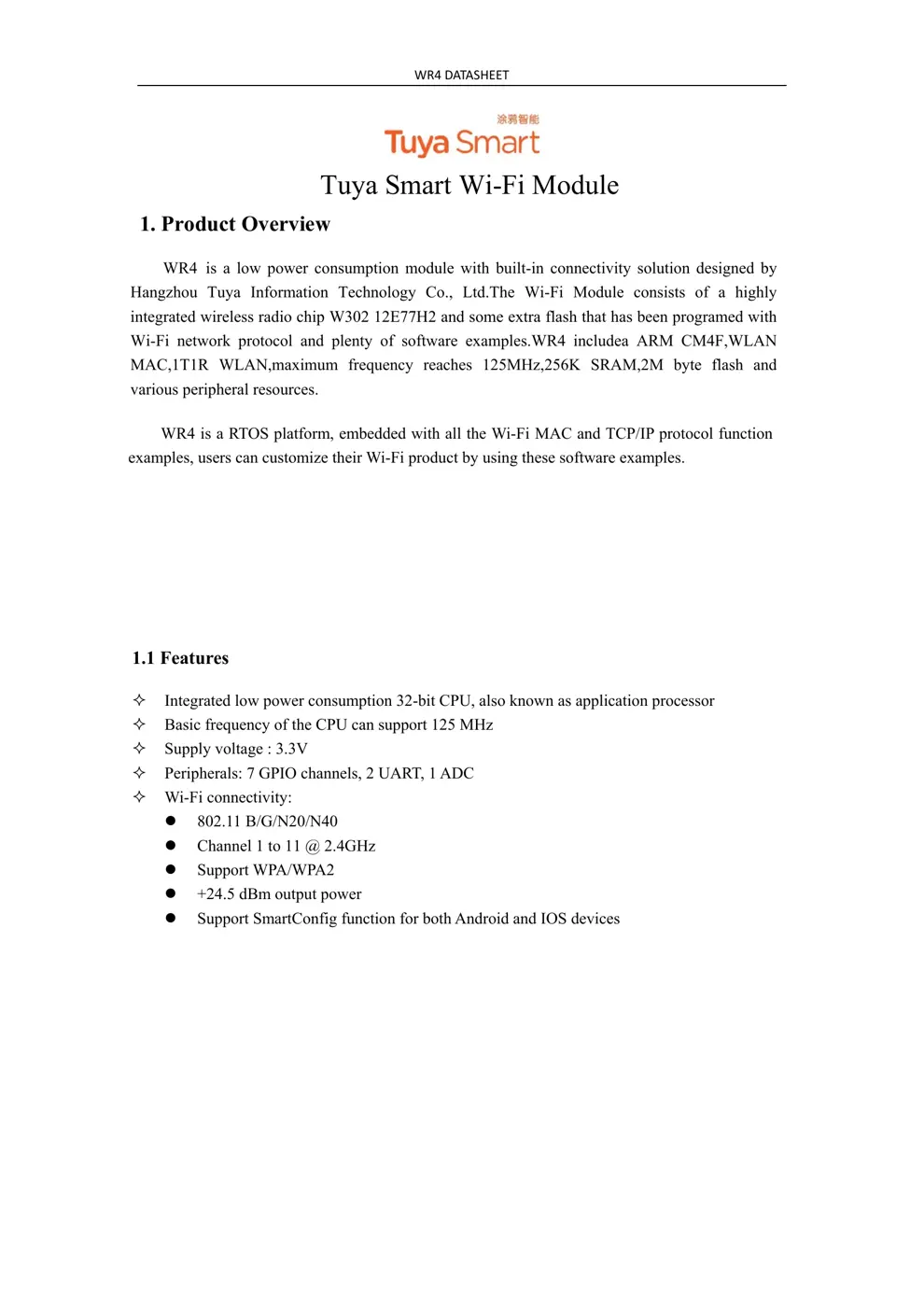 WR4 DATASHEET

涂鸦智能
Tuya Smart

Tuya Smart Wi-Fi Module

1. Product Overview

WR4 is a low power consumption module with built-in connectivity solution designed by Hangzhou Tuya Information Technology Co., Ltd.The Wi-Fi Module consists of a highly integrated wireless radio chip W302 12E77H2 and some extra flash that has been programed with Wi-Fi network protocol and plenty of software examples.WR4 includea ARM CM4F,WLAN MAC,1T1R WLAN,maximum frequency reaches 125MHz,256K SRAM,2M byte flash and various peripheral resources.

WR4 is a RTOS platform, embedded with all the Wi-Fi MAC and TCP/IP protocol function examples, users can customize their Wi-Fi product by using these software examples.

1.1 Features

✧ Integrated low power consumption 32-bit CPU, also known as application processor
✧ Basic frequency of the CPU can support 125 MHz
✧ Supply voltage : 3.3V
✧ Peripherals: 7 GPIO channels, 2 UART, 1 ADC
✧ Wi-Fi connectivity:
● 802.11 B/G/N20/N40
● Channel 1 to 11 @ 2.4GHz
● Support WPA/WPA2
● +24.5 dBm output power
● Support SmartConfig function for both Android and IOS devices